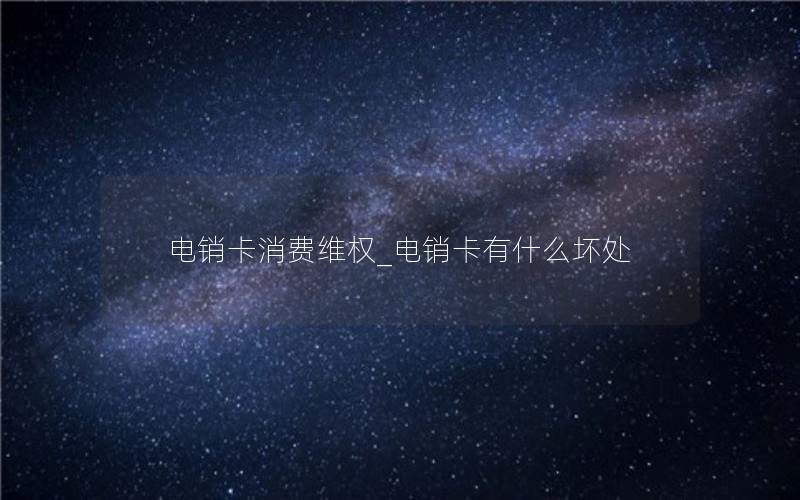 电销卡消费维权_电销卡有什么坏处